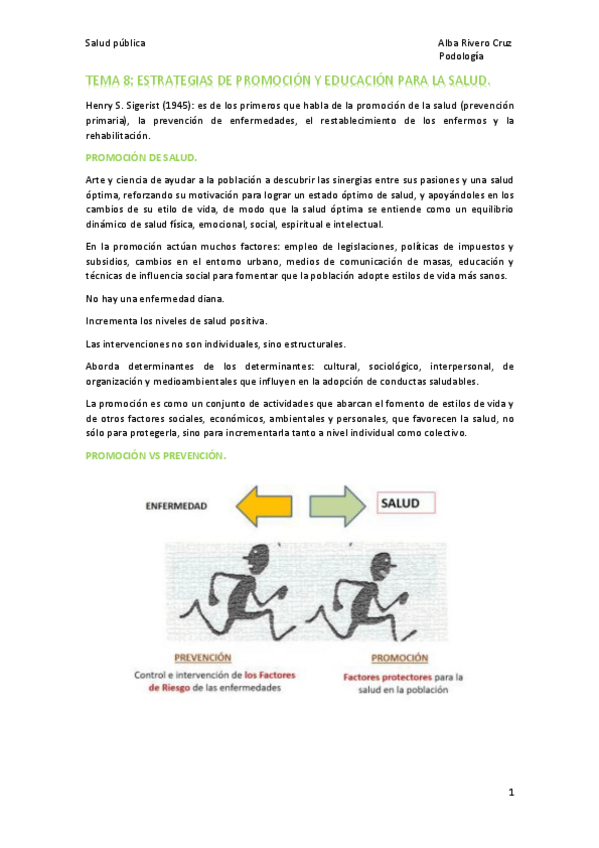 Salud pública

Alba Rivero Cruz
Podología

TEMA 8: ESTRATEGIAS DE PROMOCIÓN Y EDUCACIÓN PARA LA SALUD.

Henry S. Sigerist (1945): es de los primeros que habla de la promoción de la salud (prevención primaria), la prevención de enfermedades, el restablecimiento de los enfermos y la rehabilitación.

PROMOCIÓN DE SALUD.

Arte y ciencia de ayudar a la población a descubrir las sinergias entre sus pasiones y una salud óptima, reforzando su motivación para lograr un estado óptimo de salud, y apoyándoles en los cambios de su etilo de vida, de modo que la salud óptima se entiende como un equilibrio dinámico de salud física, emocional, social, espiritual e intelectual.

En la promoción actúan muchos factores: empleo de legislaciones, políticas de impuestos y subsidios, cambios en el entorno urbano, medios de comunicación de masas, educación y técnicas de influencia social para fomentar que la población adopte estilos de vida más sanos.

No hay una enfermedad diana.

Incrementa los niveles de salud positiva.

Las intervenciones no son individuales, sino estructurales.

Aborda determinantes de los determinantes: cultural, sociológico, interpersonal, de organización y medioambientales que influyen en la adopción de conductas saludables.

La promoción es como un conjunto de actividades que abarcan el fomento de estilos de vida y de otros factores sociales, económicos, ambientales y personales, que favorecen la salud, no sólo para protegerla, sino para incrementarla tanto a nivel individual como colectivo.

PROMOCIÓN VS PREVENCIÓN.

ENFERMEDAD

SALUD

PREVENCIÓN
Control e intervención de los Factores de Riesgo de las enfermedades

PROMOCIÓN
Factores protectores para la salud en la población

1